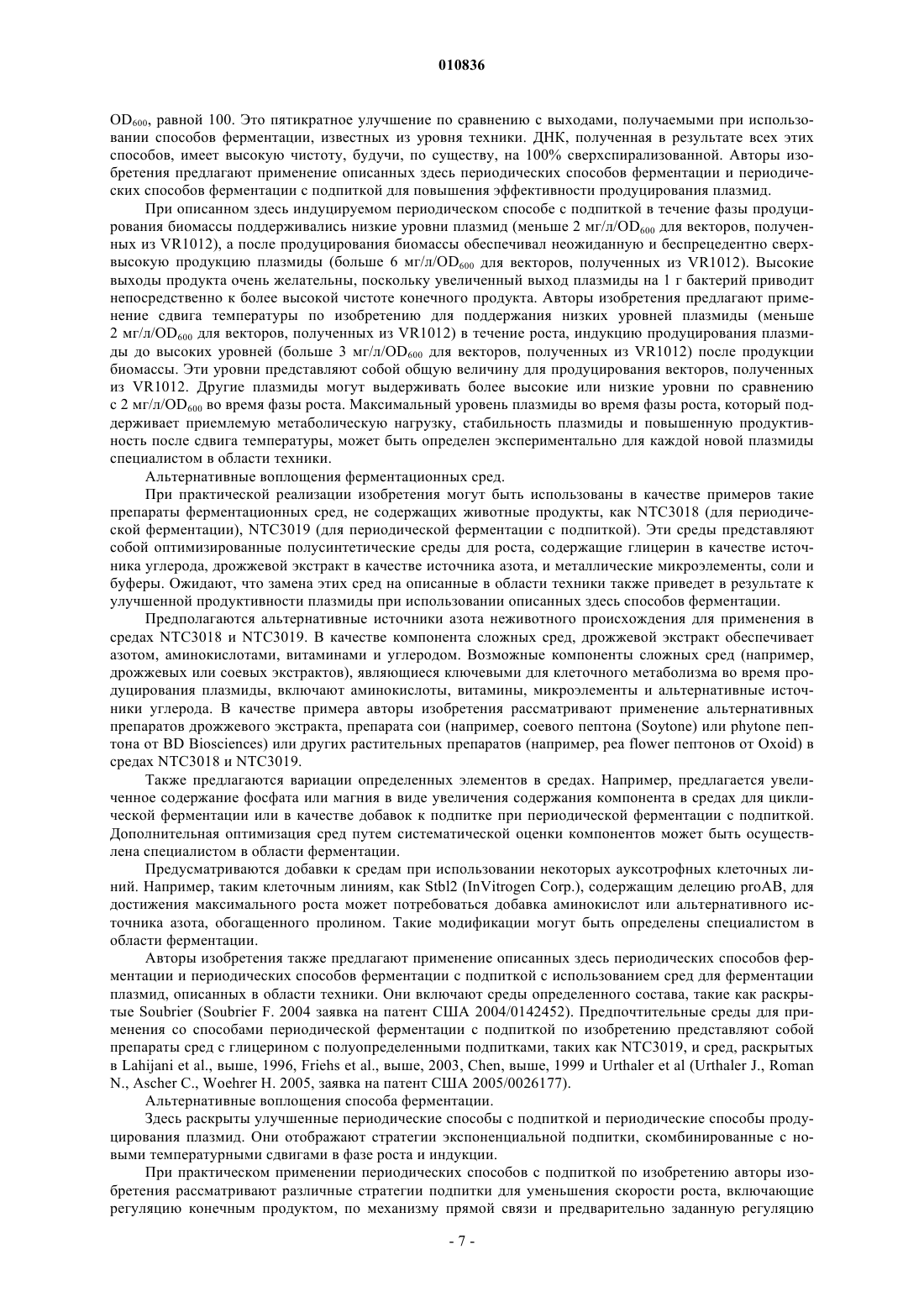 010836

$OD_{600}$, равной 100. Это пятикратное улучшение по сравнению с выходами, получаемыми при использовании способов ферментации, известных из уровня техники. ДНК, полученная в результате всех этих способов, имеет высокую чистоту, будучи, по существу, на 100% сверхспирализованной. Авторы изобретения предлагают применение описанных здесь периодических способов ферментации и периодических способов ферментации с подпиткой для повышения эффективности продуцирования плазмид.

При описанном здесь индуцируемом периодическом способе с подпиткой в течение фазы продуцирования биомассы поддерживались низкие уровни плазмид (меньше 2 мг/л/$OD_{600}$ для векторов, полученных из VR1012), а после продуцирования биомассы обеспечивал неожиданную и беспрецедентно сверхвысокую продукцию плазмиды (больше 6 мг/л/$OD_{600}$ для векторов, полученных из VR1012). Высокие выходы продукта очень желательны, поскольку увеличенный выход плазмиды на 1 г бактерий приводит непосредственно к более высокой чистоте конечного продукта. Авторы изобретения предлагают применение сдвига температуры по изобретению для поддержания низких уровней плазмиды (меньше 2 мг/л/$OD_{600}$ для векторов, полученных из VR1012) в течение роста, индукцию продуцирования плазмиды до высоких уровней (больше 3 мг/л/$OD_{600}$ для векторов, полученных из VR1012) после продукции биомассы. Эти уровни представляют собой общую величину для продуцирования векторов, полученных из VR1012. Другие плазмиды могут выдерживать более высокие или низкие уровни по сравнению с 2 мг/л/$OD_{600}$ во время фазы роста. Максимальный уровень плазмиды во время фазы роста, который поддерживает приемлемую метаболическую нагрузку, стабильность плазмиды и повышенную продуктивность после сдвига температуры, может быть определен экспериментально для каждой новой плазмиды специалистом в области техники.

Альтернативные воплощения ферментационных сред.

При практической реализации изобретения могут быть использованы в качестве примеров такие препараты ферментационных сред, не содержащих животные продукты, как NTC3018 (для периодической ферментации), NTC3019 (для периодической ферментации с подпиткой). Эти среды представляют собой оптимизированные полусинтетические среды для роста, содержащие глицерин в качестве источника углерода, дрожжевой экстракт в качестве источника азота, и металлические микроэлементы, соли и буферы. Ожидают, что замена этих сред на описанные в области техники также приведет в результате к улучшенной продуктивности плазмиды при использовании описанных здесь способов ферментации.

Предполагаются альтернативные источники азота неживотного происхождения для применения в средах NTC3018 и NTC3019. В качестве компонента сложных сред, дрожжевой экстракт обеспечивает азотом, аминокислотами, витаминами и углеродом. Возможные компоненты сложных сред (например, дрожжевых или соевых экстрактов), являющиеся ключевыми для клеточного метаболизма во время продуцирования плазмиды, включают аминокислоты, витамины, микроэлементы и альтернативные источники углерода. В качестве примера авторы изобретения рассматривают применение альтернативных препаратов дрожжевого экстракта, препарата сои (например, соевого пептона (Soytone) или phytone пептона от BD Biosciences) или других растительных препаратов (например, pea flower пептонов от Oxoid) в средах NTC3018 и NTC3019.

Также предлагаются вариации определенных элементов в средах. Например, предлагается увеличенное содержание фосфата или магния в виде увеличения содержания компонента в средах для циклической ферментации или в качестве добавок к подпитке при периодической ферментации с подпиткой. Дополнительная оптимизация сред путем систематической оценки компонентов может быть осуществлена специалистом в области ферментации.

Предусматриваются добавки к средам при использовании некоторых ауксотрофных клеточных линий. Например, таким клеточным линиям, как Stbl2 (InVitrogen Corp.), содержащим делецию proAB, для достижения максимального роста может потребоваться добавка аминокислот или альтернативного источника азота, обогащенного пролином. Такие модификации могут быть определены специалистом в области ферментации.

Авторы изобретения также предлагают применение описанных здесь периодических способов ферментации и периодических способов ферментации с подпиткой с использованием сред для ферментации плазмид, описанных в области техники. Они включают среды определенного состава, такие как раскрытые Soubrier (Soubrier F. 2004 заявка на патент США 2004/0142452). Предпочтительные среды для применения со способами периодической ферментации с подпиткой по изобретению представляют собой препараты сред с глицерином с полуопределенными подпитками, таких как NTC3019, и сред, раскрытых в Lahijani et al., выше, 1996, Friehs et al., выше, 2003, Chen, выше, 1999 и Urthaler et al (Urthaler J., Roman N., Ascher C., Woehrer H. 2005, заявка на патент США 2005/0026177).

Альтернативные воплощения способа ферментации.

Здесь раскрыты улучшенные периодические способы с подпиткой и периодические способы продуцирования плазмид. Они отображают стратегии экспоненциальной подпитки, скомбинированные с новыми температурными сдвигами в фазе роста и индукции.

При практическом применении периодических способов с подпиткой по изобретению авторы изобретения рассматривают различные стратегии подпитки для уменьшения скорости роста, включающие регуляцию конечным продуктом, по механизму прямой связи и предварительно заданную регуляцию

- 7 -